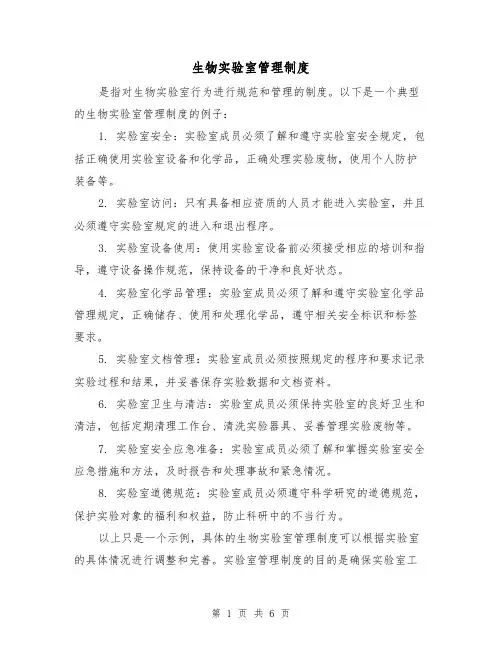 生物实验室管理制度

是指对生物实验室行为进行规范和管理的制度。以下是一个典型的生物实验室管理制度的例子：

1. 实验室安全：实验室成员必须了解和遵守实验室安全规定，包括正确使用实验室设备和化学品，正确处理实验废物，使用个人防护装备等。

2. 实验室访问：只有具备相应资质的人员才能进入实验室，并且必须遵守实验室规定的进入和退出程序。

3. 实验室设备使用：使用实验室设备前必须接受相应的培训和指导，遵守设备操作规范，保持设备的干净和良好状态。

4. 实验室化学品管理：实验室成员必须了解和遵守实验室化学品管理规定，正确储存、使用和处理化学品，遵守相关安全标识和标签要求。

5. 实验室文档管理：实验室成员必须按照规定的程序和要求记录实验过程和结果，并妥善保存实验数据和文档资料。

6. 实验室卫生与清洁：实验室成员必须保持实验室的良好卫生和清洁，包括定期清理工作台、清洗实验器具、妥善管理实验废物等。

7. 实验室安全应急准备：实验室成员必须了解和掌握实验室安全应急措施和方法，及时报告和处理事故和紧急情况。

8. 实验室道德规范：实验室成员必须遵守科学研究的道德规范，保护实验对象的福利和权益，防止科研中的不当行为。

以上只是一个示例，具体的生物实验室管理制度可以根据实验室的具体情况进行调整和完善。实验室管理制度的目的是确保实验室工

第 1 页 共 6 页